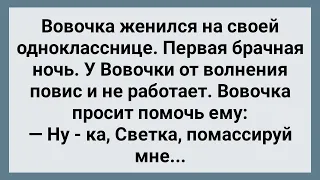 Вовочка женился на своей однокласснице. Первая брачная ночь. У Вовочки от волнения повис и не работает. Вовочка просит помочь ему:
— Ну - ка, Светка, помассируй мне...